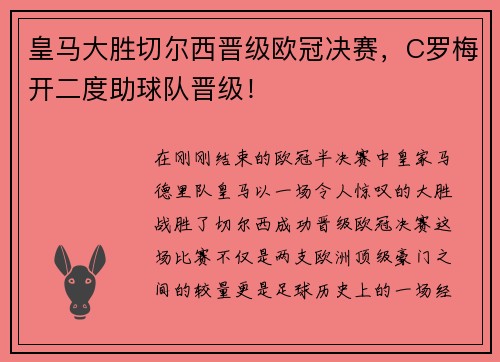 皇马大胜切尔西晋级欧冠决赛，C罗梅开二度助球队晋级！

在刚刚结束的欧冠半决赛中皇家马德里队皇马以一场令人惊叹的大胜战胜了切尔西成功晋级欧冠决赛这场比赛不仅是两支欧洲顶级豪门之间的较量更是足球历史上的一场经